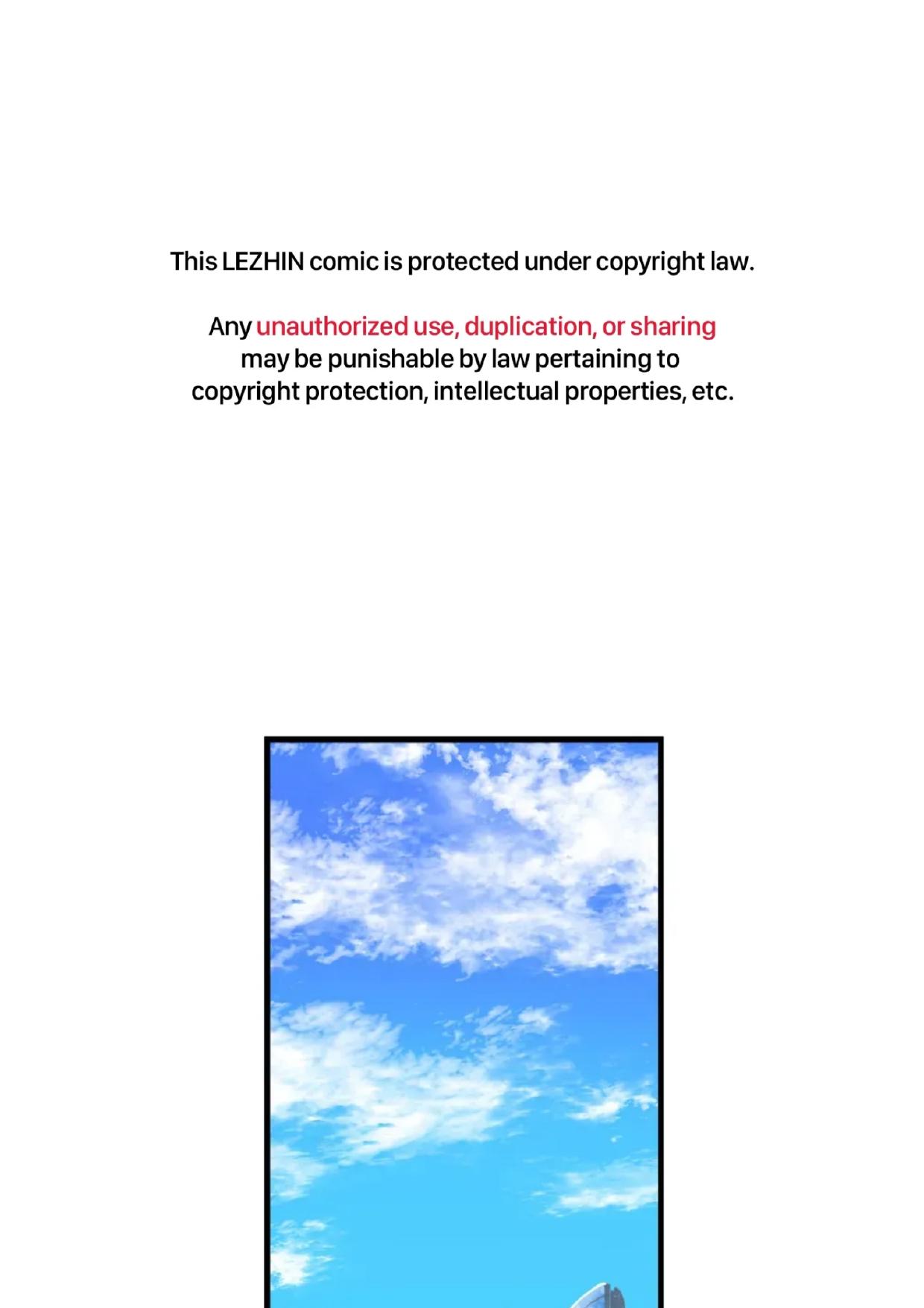 This LEZHIN comic is protected under copyright law.

Any unauthorized use, duplication, or sharing may be punishable by law pertaining to copyright protection, intellectual properties, etc.